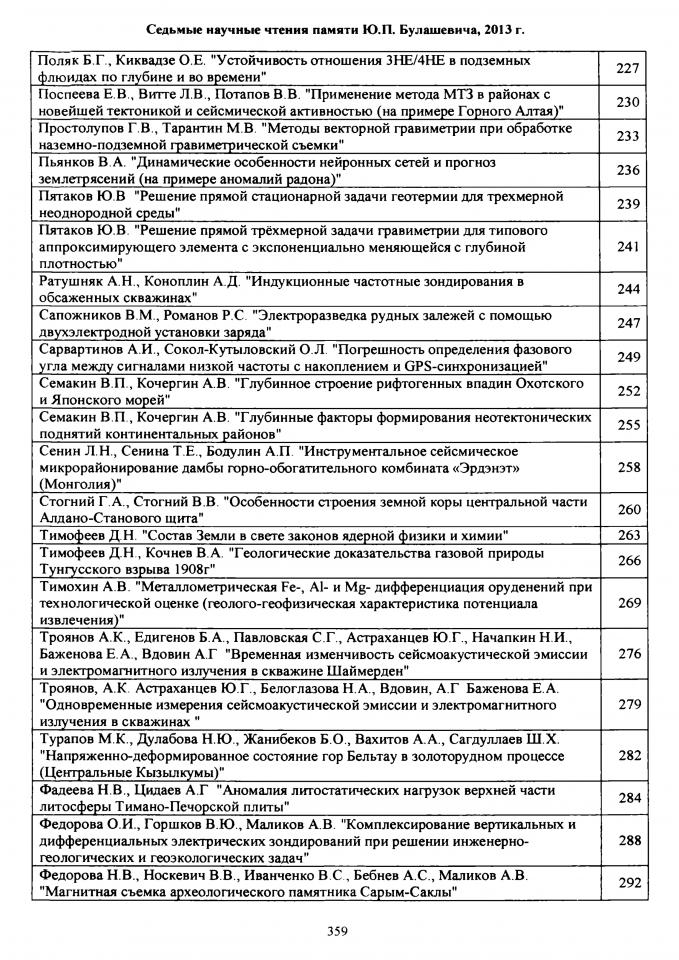 Седьмые научные чтения памяти Ю.П. Булашевича, 2013 г.

| | |
|---|---|
| Поляк Б.Г., Киквадзе О.Е. "Устойчивость отношения 3НЕ/4НЕ в подземных флюидах по глубине и во времени" | 227 |
| Поспеева Е.В., Витте Л.В., Потапов В.В. "Применение метода МТЗ в районах с новейшей тектоникой и сейсмической активностью (на примере Горного Алтая)" | 230 |
| Простолупов Г.В., Тарантин М.В. "Методы векторной гравиметрии при обработке наземно-подземной гравиметрической съемки" | 233 |
| Пьянков В.А. "Динамические особенности нейронных сетей и прогноз землетрясений (на примере аномалий радона)" | 236 |
| Пятаков Ю.В "Решение прямой стационарной задачи геотермии для трехмерной неоднородной среды" | 239 |
| Пятаков Ю.В. "Решение прямой трёхмерной задачи гравиметрии для типового аппроксимирующего элемента с экспоненциально меняющейся с глубиной плотностью" | 241 |
| Ратушняк А.Н., Коноплин А.Д. "Индукционные частотные зондирования в обсаженных скважинах" | 244 |
| Сапожников В.М., Романов Р.С. "Электроразведка рудных залежей с помощью двухэлектродной установки заряда" | 247 |
| Сарвартинов А.И., Сокол-Кутыловский О.Л. "Погрешность определения фазового угла между сигналами низкой частоты с накоплением и GPS-синхронизацией" | 249 |
| Семакин В.П., Кочергин А.В. "Глубинное строение рифтогенных впадин Охотского и Японского морей" | 252 |
| Семакин В.П., Кочергин А.В. "Глубинные факторы формирования неотектонических поднятий континентальных районов" | 255 |
| Сенин Л.Н., Сенина Т.Е., Бодулин А.П. "Инструментальное сейсмическое микрорайонирование дамбы горно-обогатительного комбината «Эрдэнэт» (Монголия)" | 258 |
| Стогний Г.А., Стогний В.В. "Особенности строения земной коры центральной части Алдано-Станового щита" | 260 |
| Тимофеев Д.Н. "Состав Земли в свете законов ядерной физики и химии" | 263 |
| Тимофеев Д.Н., Кочнев В.А. "Геологические доказательства газовой природы Тунгусского взрыва 1908г" | 266 |
| Тимохин А.В. "Металлометрическая Fe-, Al- и Mg- дифференциация оруденений при технологической оценке (геолого-геофизическая характеристика потенциала извлечения)" | 269 |
| Троянов А.К., Едигенов Б.А., Павловская С.Г., Астраханцев Ю.Г., Начапкин Н.И., Баженова Е.А., Вдовин А.Г "Временная изменчивость сейсмоакустической эмиссии и электромагнитного излучения в скважине Шаймерден" | 276 |
| Троянов, А.К. Астраханцев Ю.Г., Белоглазова Н.А., Вдовин, А.Г Баженова Е.А. "Одновременные измерения сейсмоакустической эмиссии и электромагнитного излучения в скважинах " | 279 |
| Турапов М.К., Дулабова Н.Ю., Жанибеков Б.О., Вахитов А.А., Сагдуллаев Ш.Х. "Напряженно-деформированное состояние гор Бельтау в золоторудном процессе (Центральные Кызылкумы)" | 282 |
| Фадеева Н.В., Цидаев А.Г "Аномалия литостатических нагрузок верхней части литосферы Тимано-Печорской плиты" | 284 |
| Федорова О.И., Горшков В.Ю., Маликов А.В. "Комплексирование вертикальных и дифференциальных электрических зондирований при решении инженерно-геологических и геоэкологических задач" | 288 |
| Федорова Н.В., Носкевич В.В., Иванченко В.С., Бебнев А.С., Маликов А.В. "Магнитная съемка археологического памятника Сарым-Саклы" | 292 |

359